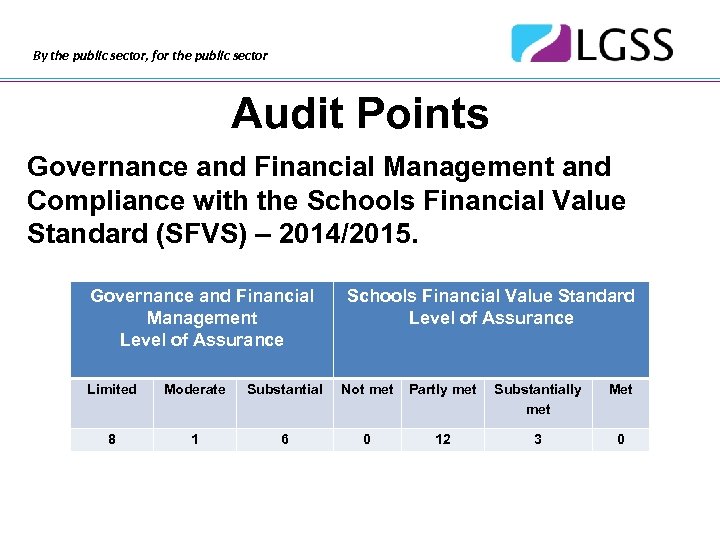 By the public sector, for the public sector

LGSS

Audit Points

Governance and Financial Management and Compliance with the Schools Financial Value Standard (SFVS) – 2014/2015.

| Governance and Financial Management Level of Assurance | | | Schools Financial Value Standard Level of Assurance | | | |
|---|---|---|---|---|---|---|
| Limited | Moderate | Substantial | Not met | Partly met | Substantially met | Met |
| 8 | 1 | 6 | 0 | 12 | 3 | 0 |